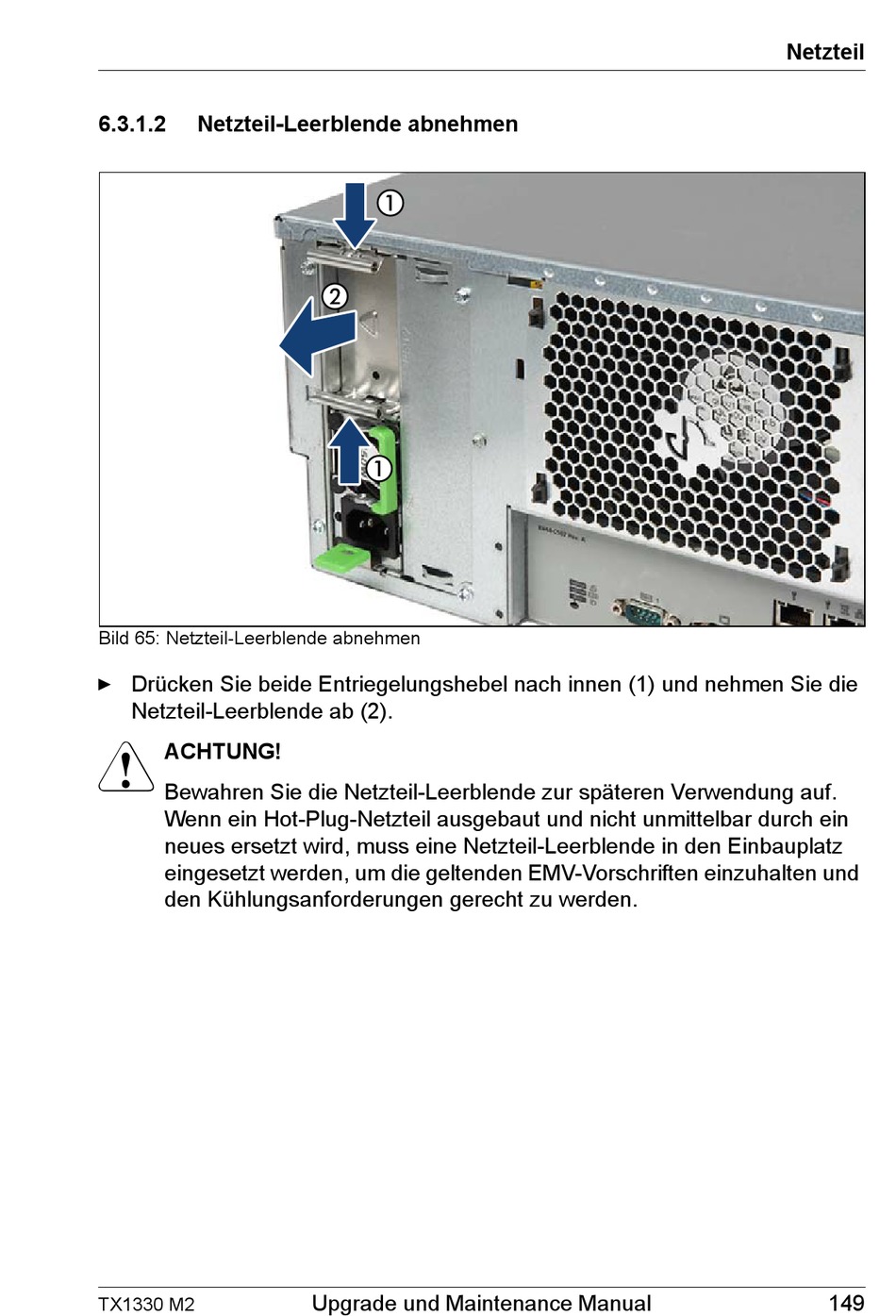 Netzteil

6.3.1.2 Netzteil-Leerblende abnehmen

①

②

①

Bild 65: Netzteil-Leerblende abnehmen

► Drücken Sie beide Entriegelungshebel nach innen (1) und nehmen Sie die Netzteil-Leerblende ab (2).

ACHTUNG!

Bewahren Sie die Netzteil-Leerblende zur späteren Verwendung auf. Wenn ein Hot-Plug-Netzteil ausgebaut und nicht unmittelbar durch ein neues ersetzt wird, muss eine Netzteil-Leerblende in den Einbauplatz eingesetzt werden, um die geltenden EMV-Vorschriften einzuhalten und den Kühlungsanforderungen gerecht zu werden.

TX1330 M2 Upgrade und Maintenance Manual 149